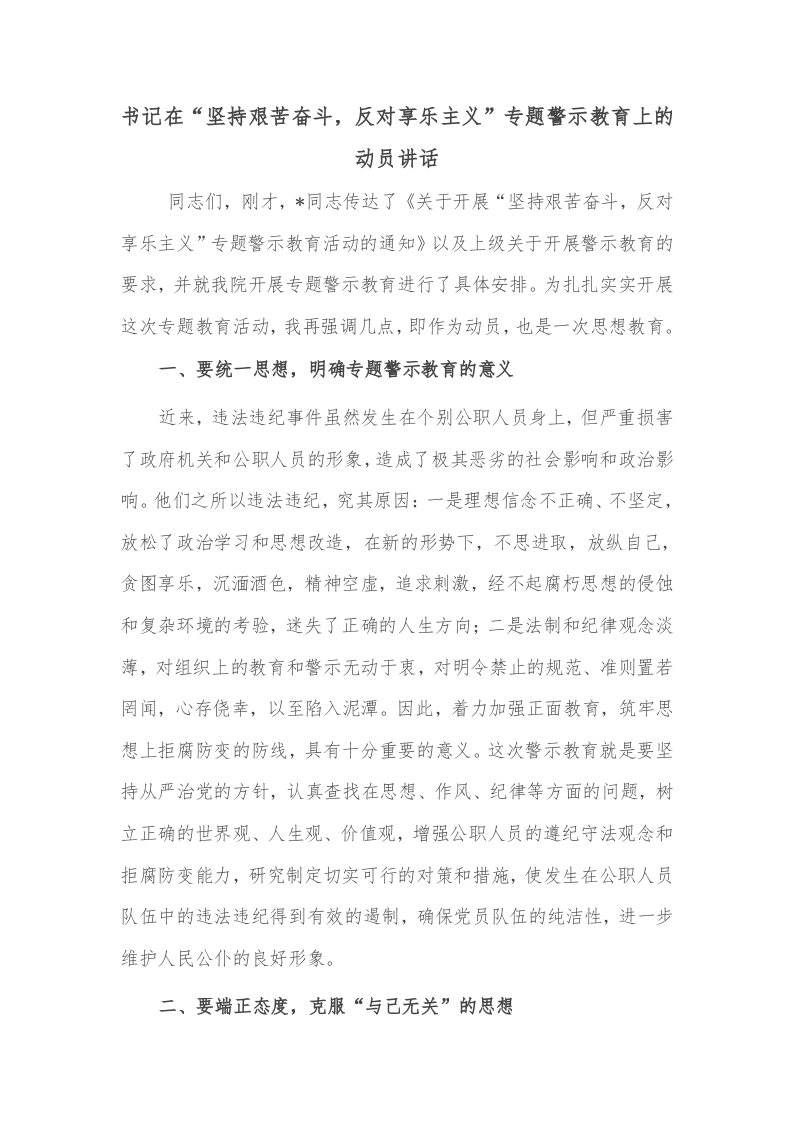 书记在“坚持艰苦奋斗，反对享乐主义”专题警示教育上的动员讲话

同志们，刚才，*同志传达了《关于开展“坚持艰苦奋斗，反对享乐主义”专题警示教育活动的通知》以及上级关于开展警示教育的要求，并就我院开展专题警示教育进行了具体安排。为扎扎实实开展这次专题教育活动，我再强调几点，即作为动员，也是一次思想教育。

一、要统一思想，明确专题警示教育的意义

近来，违法违纪事件虽然发生在个别公职人员身上，但严重损害了政府机关和公职人员的形象，造成了极其恶劣的社会影响和政治影响。他们之所以违法违纪，究其原因：一是理想信念不正确、不坚定，放松了政治学习和思想改造，在新的形势下，不思进取，放纵自己，贪图享乐，沉湎酒色，精神空虚，追求刺激，经不起腐朽思想的侵蚀和复杂环境的考验，迷失了正确的人生方向；二是法制和纪律观念淡薄，对组织上的教育和警示无动于衷，对明令禁止的规范、准则置若罔闻，心存侥幸，以至陷入泥潭。因此，着力加强正面教育，筑牢思想上拒腐防变的防线，具有十分重要的意义。这次警示教育就是要坚持从严治党的方针，认真查找在思想、作风、纪律等方面的问题，树立正确的世界观、人生观、价值观，增强公职人员的遵纪守法观念和拒腐防变能力，研究制定切实可行的对策和措施，使发生在公职人员队伍中的违法违纪得到有效的遏制，确保党员队伍的纯洁性，进一步维护人民公仆的良好形象。

二、要端正态度，克服“与己无关”的思想